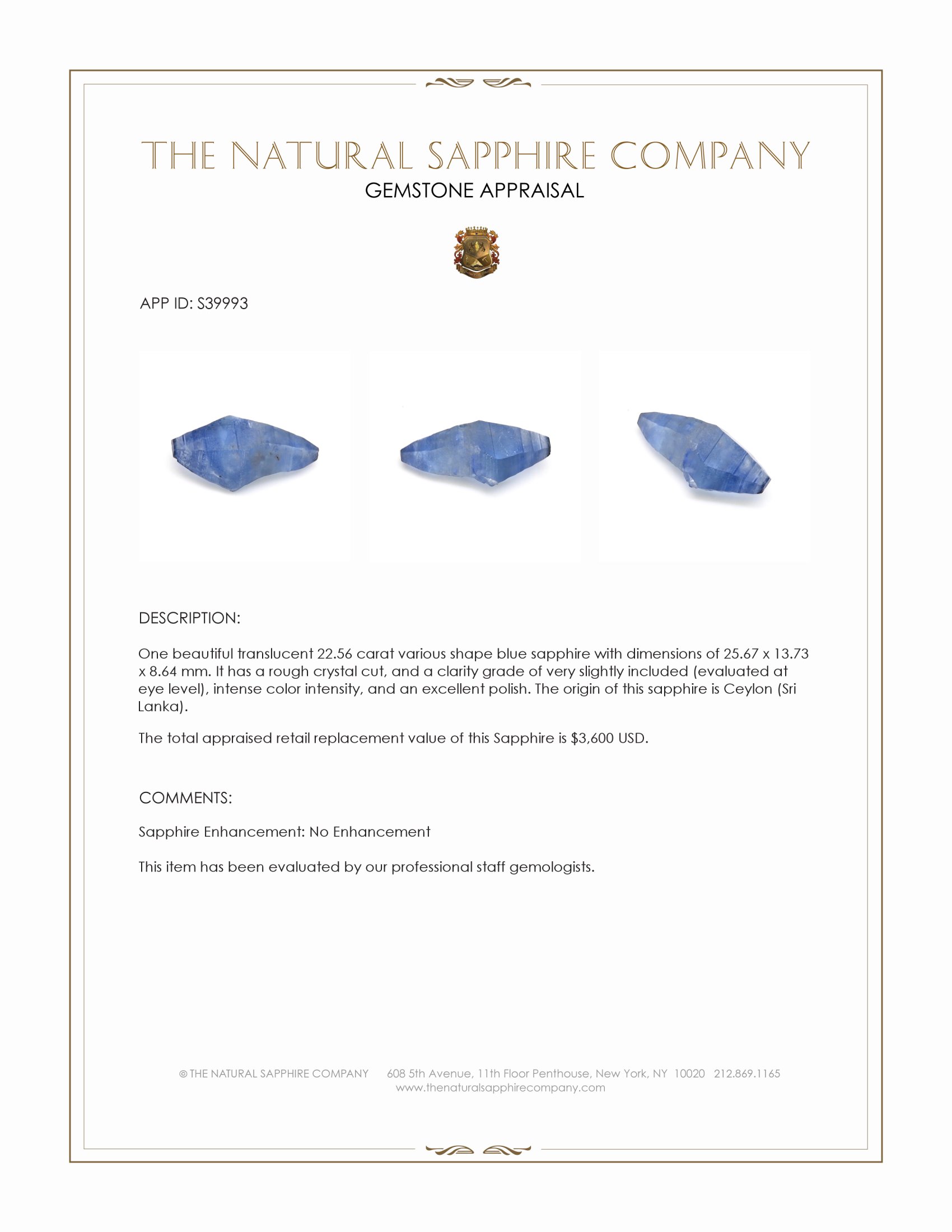 THE NATURAL SAPPHIRE COMPANY
GEMSTONE APPRAISAL

APP ID: S39993

DESCRIPTION:

One beautiful translucent 22.56 carat various shape blue sapphire with dimensions of 25.67 x 13.73 x 8.64 mm. It has a rough crystal cut, and a clarity grade of very slightly included (evaluated at eye level), intense color intensity, and an excellent polish. The origin of this sapphire is Ceylon (Sri Lanka).

The total appraised retail replacement value of this Sapphire is $3,600 USD.

COMMENTS:

Sapphire Enhancement: No Enhancement

This item has been evaluated by our professional staff gemologists.

© THE NATURAL SAPPHIRE COMPANY 608 5th Avenue, 11th Floor Penthouse, New York, NY 10020 212.869.1165
www.thenaturalsapphirecompany.com